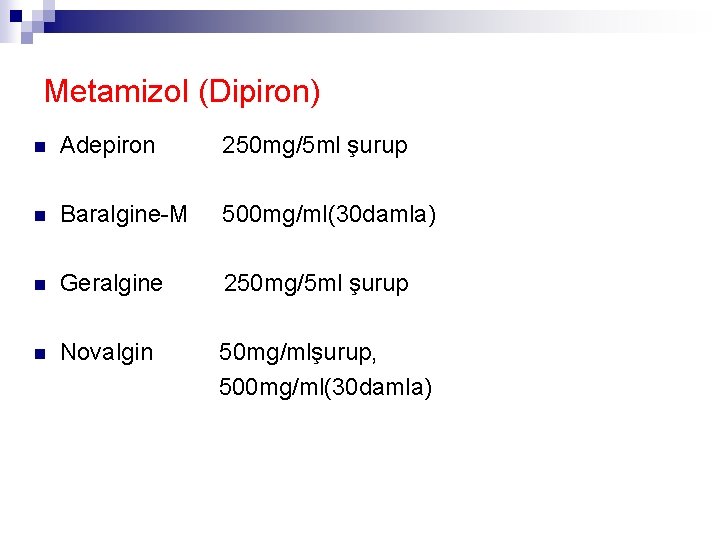 Metamizol (Dipiron)

• Adepiron 250mg/5ml şurup

• Baralgine-M 500mg/ml(30damla)

• Geralgine 250mg/5ml şurup

• Novalgin 50mg/mlşurup,
500mg/ml(30damla)